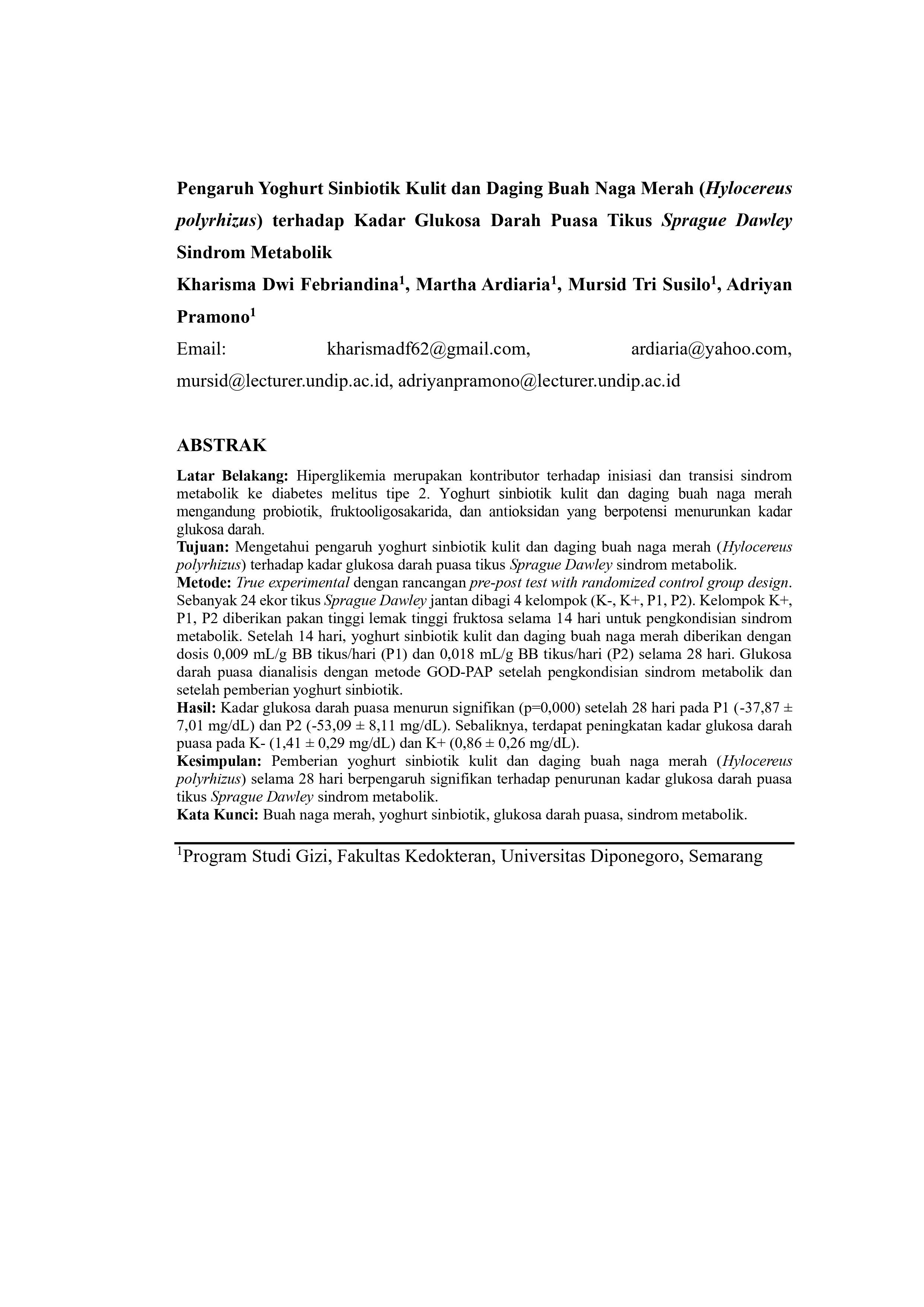 Pengaruh Yoghurt Sinbiotik Kulit dan Daging Buah Naga Merah (Hylocereus polyrhizus) terhadap Kadar Glukosa Darah Puasa Tikus Sprague Dawley Sindrom Metabolik

Kharisma Dwi Febriandina$^1$, Martha Ardiaria$^1$, Mursid Tri Susilo$^1$, Adriyan Pramono$^1$

Email: kharismadf62@gmail.com, ardiaria@yahoo.com, mursid@lecturer.undip.ac.id, adriyanpramono@lecturer.undip.ac.id

ABSTRAK

Latar Belakang: Hiperglikemia merupakan kontributor terhadap inisiasi dan transisi sindrom metabolik ke diabetes melitus tipe 2. Yoghurt sinbiotik kulit dan daging buah naga merah mengandung probiotik, fruktooligosakarida, dan antioksidan yang berpotensi menurunkan kadar glukosa darah.

Tujuan: Mengetahui pengaruh yoghurt sinbiotik kulit dan daging buah naga merah (Hylocereus polyrhizus) terhadap kadar glukosa darah puasa tikus Sprague Dawley sindrom metabolik.

Metode: True experimental dengan rancangan pre-post test with randomized control group design. Sebanyak 24 ekor tikus Sprague Dawley jantan dibagi 4 kelompok (K-, K+, P1, P2). Kelompok K+, P1, P2 diberikan pakan tinggi lemak tinggi fruktosa selama 14 hari untuk pengkondisian sindrom metabolik. Setelah 14 hari, yoghurt sinbiotik kulit dan daging buah naga merah diberikan dengan dosis 0,009 mL/g BB tikus/hari (P1) dan 0,018 mL/g BB tikus/hari (P2) selama 28 hari. Glukosa darah puasa dianalisis dengan metode GOD-PAP setelah pengkondisian sindrom metabolik dan setelah pemberian yoghurt sinbiotik.

Hasil: Kadar glukosa darah puasa menurun signifikan (p=0,000) setelah 28 hari pada P1 (-37,87 ± 7,01 mg/dL) dan P2 (-53,09 ± 8,11 mg/dL). Sebaliknya, terdapat peningkatan kadar glukosa darah puasa pada K- (1,41 ± 0,29 mg/dL) dan K+ (0,86 ± 0,26 mg/dL).

Kesimpulan: Pemberian yoghurt sinbiotik kulit dan daging buah naga merah (Hylocereus polyrhizus) selama 28 hari berpengaruh signifikan terhadap penurunan kadar glukosa darah puasa tikus Sprague Dawley sindrom metabolik.

Kata Kunci: Buah naga merah, yoghurt sinbiotik, glukosa darah puasa, sindrom metabolik.

$^1$Program Studi Gizi, Fakultas Kedokteran, Universitas Diponegoro, Semarang